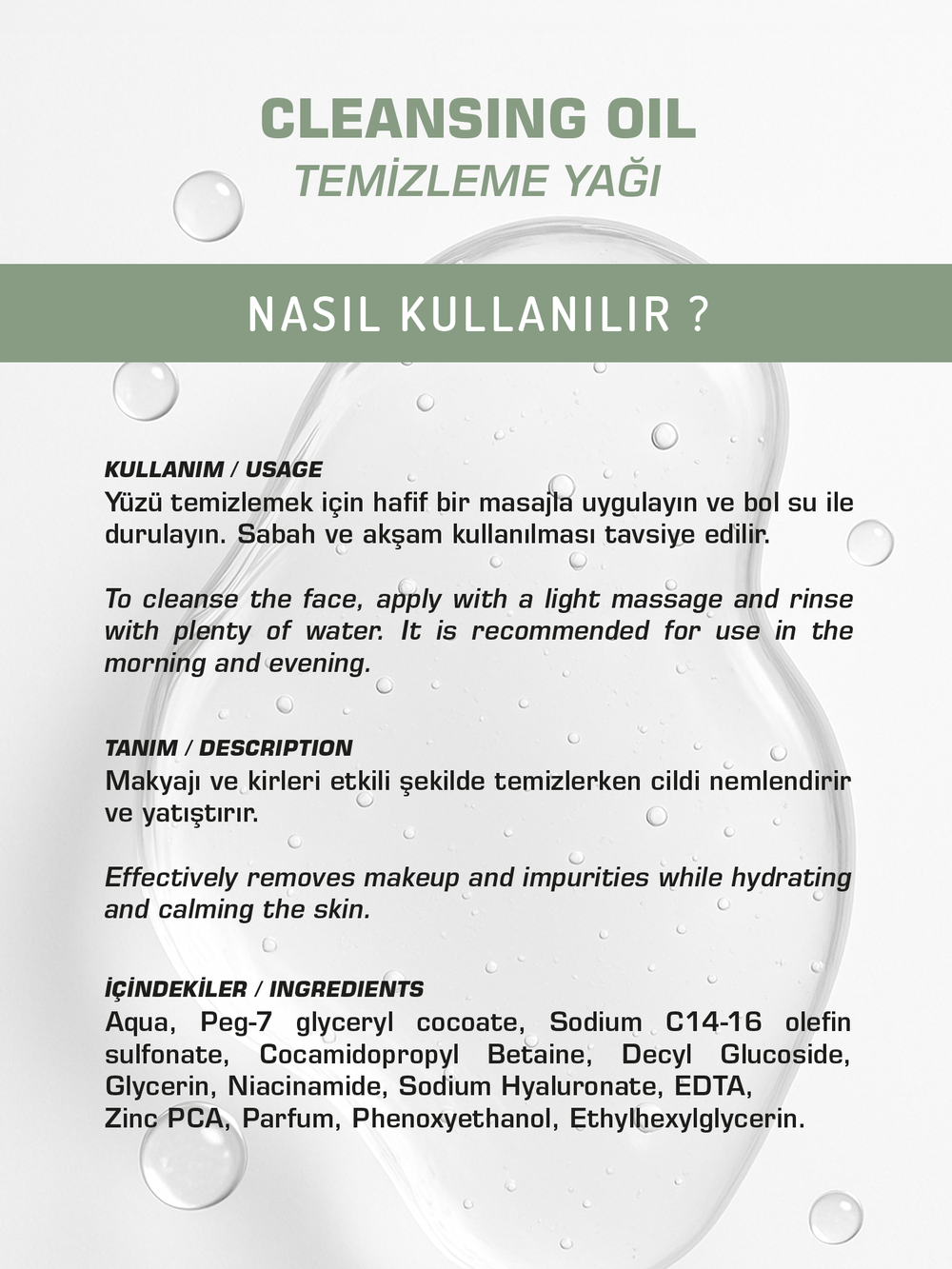 CLEANSING OIL
TEMİZLEME YAĞI

NASIL KULLANILIR ?

KULLANIM / USAGE
Yüzü temizlemek için hafif bir masajla uygulayın ve bol su ile durulayın. Sabah ve akşam kullanılması tavsiye edilir.

To cleanse the face, apply with a light massage and rinse with plenty of water. It is recommended for use in the morning and evening.

TANIM / DESCRIPTION
Makyajı ve kirleri etkili şekilde temizlerken cildi nemlendirir ve yatıştırır.

Effectively removes makeup and impurities while hydrating and calming the skin.

İÇİNDEKİLER / INGREDIENTS
Aqua, Peg-7 glyceryl cocoate, Sodium C14-16 olefin sulfonate, Cocamidopropyl Betaine, Decyl Glucoside, Glycerin, Niacinamide, Sodium Hyaluronate, EDTA, Zinc PCA, Parfum, Phenoxyethanol, Ethylhexylglycerin.